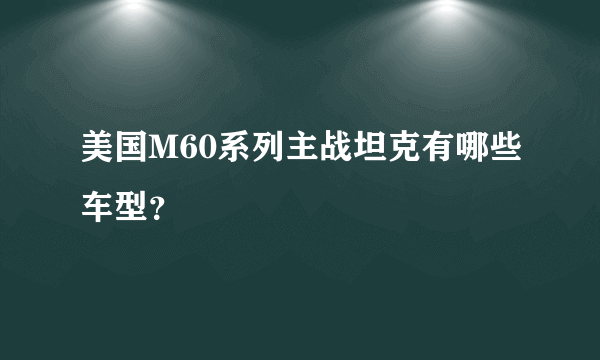 美国M60系列主战坦克有哪些车型？